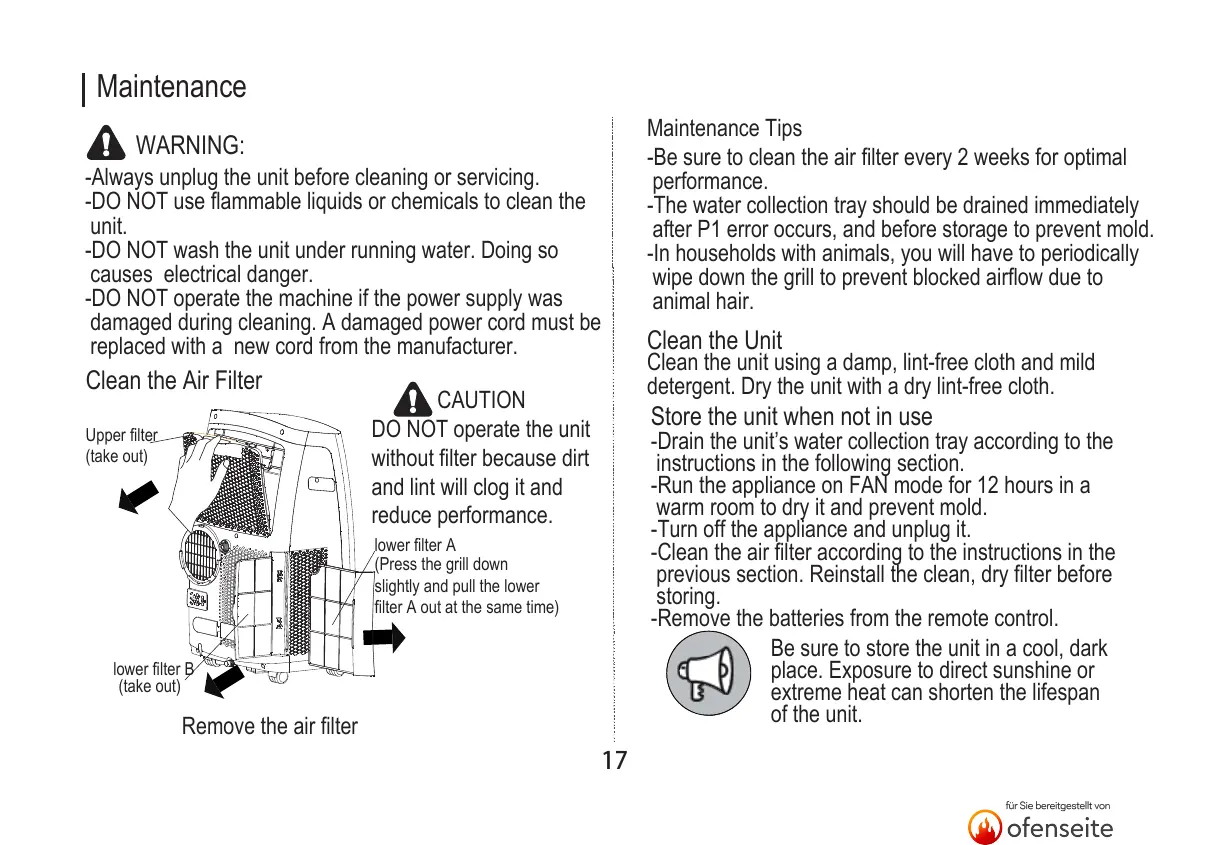 Maintenance

WARNING:

-Always unplug the unit before cleaning or servicing.
-DO NOT use flammable liquids or chemicals to clean the unit.
-DO NOT wash the unit under running water. Doing so causes electrical danger.
-DO NOT operate the machine if the power supply was damaged during cleaning. A damaged power cord must be replaced with a new cord from the manufacturer.

Clean the Air Filter

CAUTION
DO NOT operate the unit without filter because dirt and lint will clog it and reduce performance.

Upper filter (take out)

lower filter A (Press the grill down slightly and pull the lower filter A out at the same time)

lower filter B (take out)

Remove the air filter

Maintenance Tips
-Be sure to clean the air filter every 2 weeks for optimal performance.
-The water collection tray should be drained immediately after P1 error occurs, and before storage to prevent mold.
-In households with animals, you will have to periodically wipe down the grill to prevent blocked airflow due to animal hair.

Clean the Unit
Clean the unit using a damp, lint-free cloth and mild detergent. Dry the unit with a dry lint-free cloth.

Store the unit when not in use
-Drain the unit's water collection tray according to the instructions in the following section.
-Run the appliance on FAN mode for 12 hours in a warm room to dry it and prevent mold.
-Turn off the appliance and unplug it.
-Clean the air filter according to the instructions in the previous section. Reinstall the clean, dry filter before storing.
-Remove the batteries from the remote control.

Be sure to store the unit in a cool, dark place. Exposure to direct sunshine or extreme heat can shorten the lifespan of the unit.

17

für Sie bereitgestellt von
ofenseite